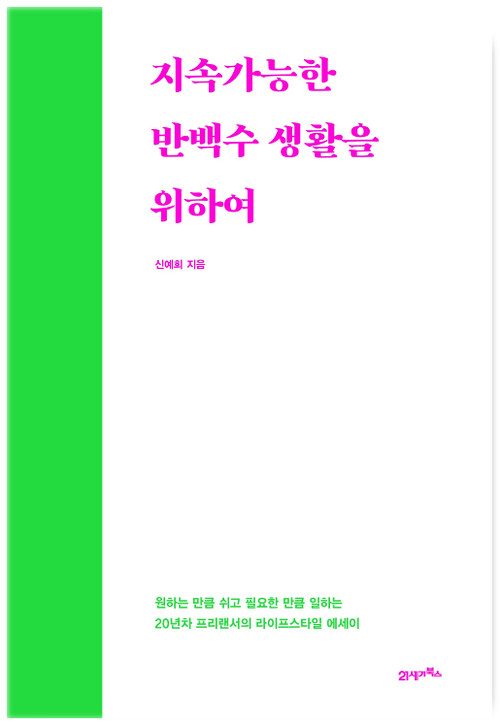 지속가능한
반백수 생활을
위하여

신예희 지음

원하는 만큼 쉬고 필요한 만큼 일하는
20년차 프리랜서의 라이프스타일 에세이

21세기북스